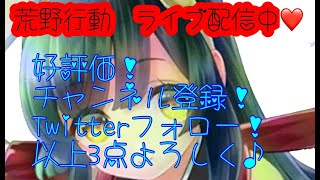 荒野行動　ライブ配信中❤

好評価！
チャンネル登録！
Twitterフォロー！
以上3点よろしく♪